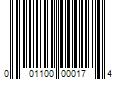 0 01100 00017 4